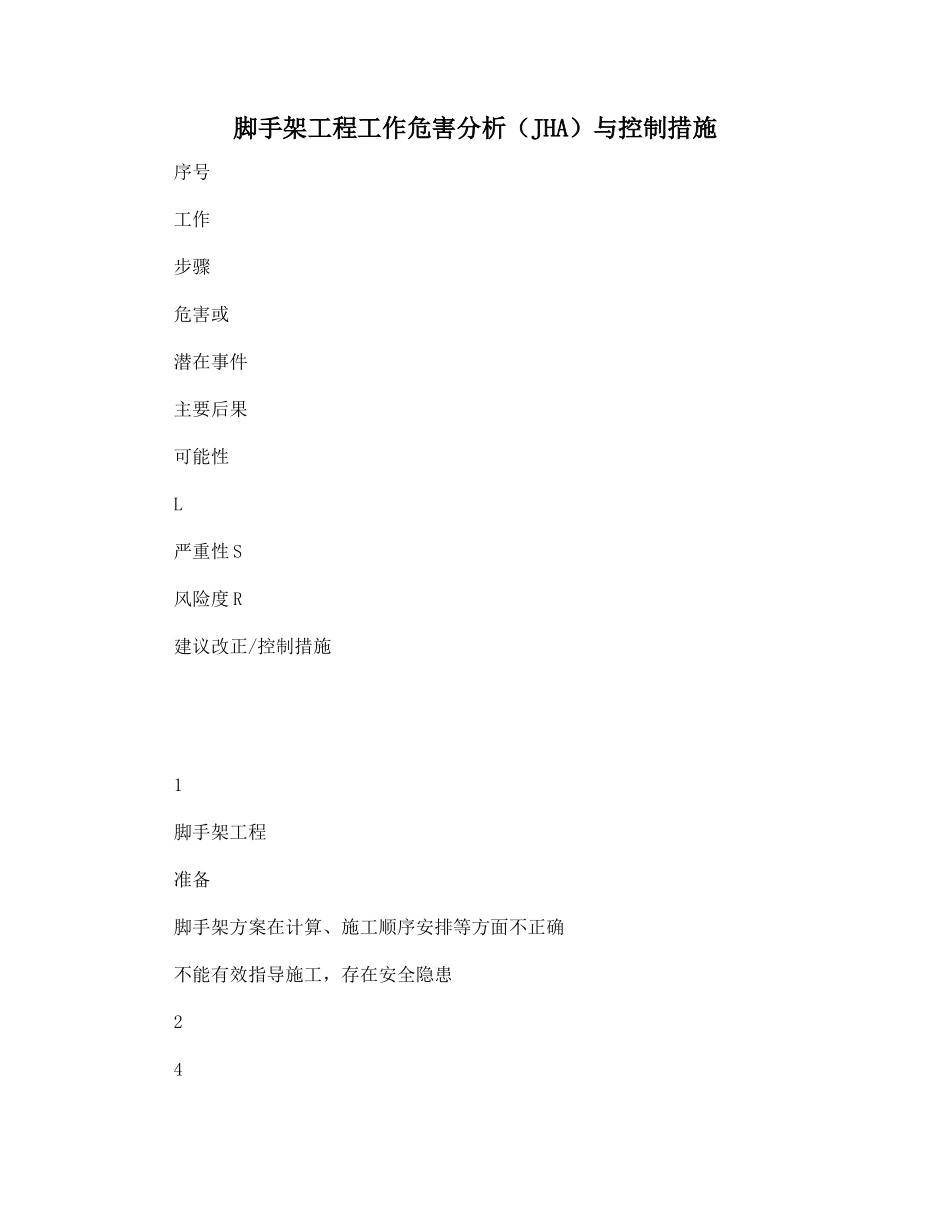 脚手架工程工作危害分析（JHA）与控制措施

序号

工作

步骤

危害或

潜在事件

主要后果

可能性

L

严重性S

风险度R

建议改正/控制措施

1

脚手架工程

准备

脚手架方案在计算、施工顺序安排等方面不正确

不能有效指导施工，存在安全隐患

2

4